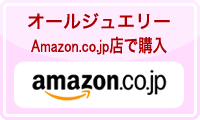 オールジュエリー
Amazon.co.jp店で購入

amazon.co.jp